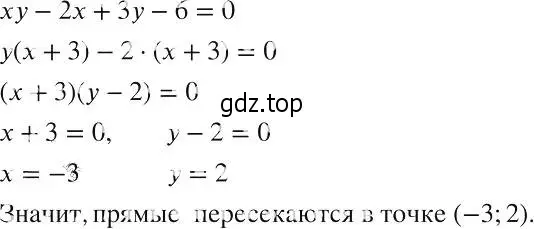 $xy - 2x + 3y - 6 = 0$

$y(x + 3) - 2 \cdot (x + 3) = 0$

$(x + 3)(y - 2) = 0$

gdz.top

$x + 3 = 0, \quad y - 2 = 0$

$x = -3 \quad y = 2$

Значит, прямые пересекаются в точке $(-3; 2)$.